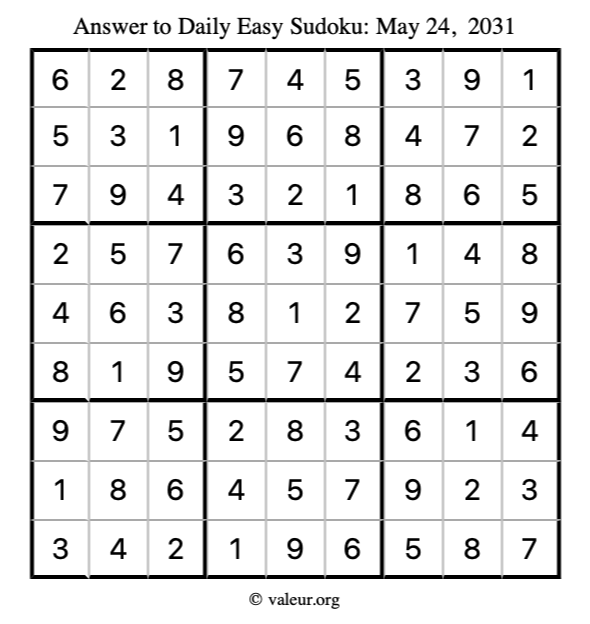 Answer to Daily Easy Sudoku: May 24, 2031

| | | | | | | | | |
|---|---|---|---|---|---|---|---|---|
| 6 | 2 | 8 | 7 | 4 | 5 | 3 | 9 | 1 |
| 5 | 3 | 1 | 9 | 6 | 8 | 4 | 7 | 2 |
| 7 | 9 | 4 | 3 | 2 | 1 | 8 | 6 | 5 |
| 2 | 5 | 7 | 6 | 3 | 9 | 1 | 4 | 8 |
| 4 | 6 | 3 | 8 | 1 | 2 | 7 | 5 | 9 |
| 8 | 1 | 9 | 5 | 7 | 4 | 2 | 3 | 6 |
| 9 | 7 | 5 | 2 | 8 | 3 | 6 | 1 | 4 |
| 1 | 8 | 6 | 4 | 5 | 7 | 9 | 2 | 3 |
| 3 | 4 | 2 | 1 | 9 | 6 | 5 | 8 | 7 |

© valeur.org